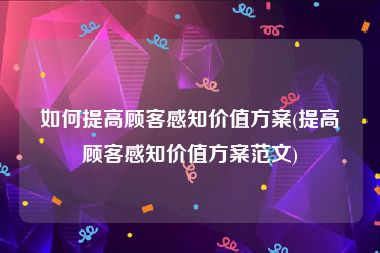 如何提高顾客感知价值方案(提高顾客感知价值方案范文)